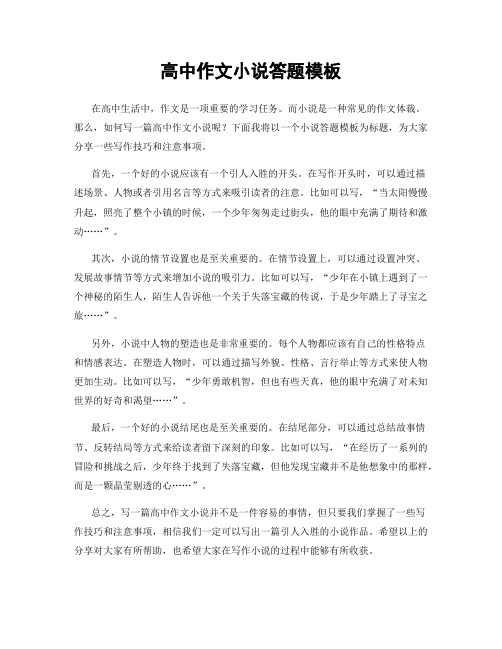 高中作文小说答题模板

在高中生活中，作文是一项重要的学习任务。而小说是一种常见的作文体裁。那么，如何写一篇高中作文小说呢？下面我将以一个小说答题模板为标题，为大家分享一些写作技巧和注意事项。

首先，一个好的小说应该有一个引人入胜的开头。在写作开头时，可以通过描述场景、人物或者引用名言等方式来吸引读者的注意。比如可以写，“当太阳慢慢升起，照亮了整个小镇的时候，一个少年匆匆走过街头，他的眼中充满了期待和激动……”。

其次，小说的情节设置也是至关重要的。在情节设置上，可以通过设置冲突、发展故事情节等方式来增加小说的吸引力。比如可以写，“少年在小镇上遇到了一个神秘的陌生人，陌生人告诉他一个关于失落宝藏的传说，于是少年踏上了寻宝之旅……”。

另外，小说中人物的塑造也是非常重要的。每个人物都应该有自己的性格特点和情感表达。在塑造人物时，可以通过描写外貌、性格、言行举止等方式来使人物更加生动。比如可以写，“少年勇敢机智，但也有些天真，他的眼中充满了对未知世界的好奇和渴望……”。

最后，一个好的小说结尾也是至关重要的。在结尾部分，可以通过总结故事情节、反转结局等方式来给读者留下深刻的印象。比如可以写，“在经历了一系列的冒险和挑战之后，少年终于找到了失落宝藏，但他发现宝藏并不是他想象中的那样，而是一颗晶莹剔透的心……”。

总之，写一篇高中作文小说并不是一件容易的事情，但只要我们掌握了一些写作技巧和注意事项，相信我们一定可以写出一篇引人入胜的小说作品。希望以上的分享对大家有所帮助，也希望大家在写作小说的过程中能够有所收获。